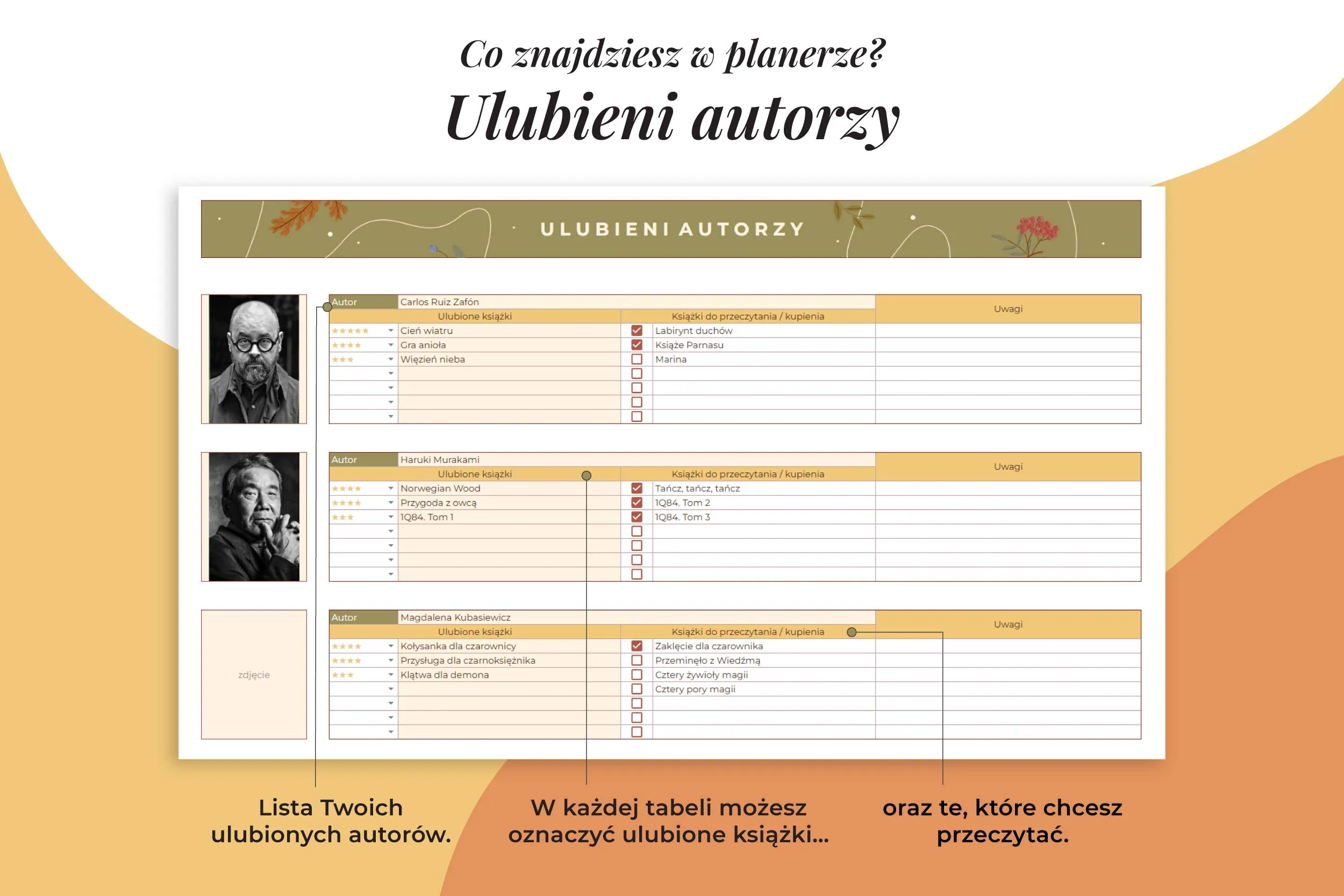 Co znajdziesz w planerze?
Ulubieni autorzy

ULUBIENI AUTORZY

| Autor | Carlos Ruiz Zafón | | | Uwagi |
|---|---|---|---|---|
| Ulubione książki | | Książki do przeczytania / kupienia | | |
| ★★★★★ | Cień wiatru | ☑ | Labirynt duchów | |
| ★★★★ | Gra anioła | ☑ | Książe Parnasu | |
| ★★★ | Więzień nieba | ☐ | Marina | |
| | | ☐ | | |
| | | ☐ | | |
| | | ☐ | | |
| | | ☐ | | |

| Autor | Haruki Murakami | | | Uwagi |
|---|---|---|---|---|
| Ulubione książki | | Książki do przeczytania / kupienia | | |
| ★★★★ | Norwegian Wood | ☑ | Tańcz, tańcz, tańcz | |
| ★★★★ | Przygoda z owcą | ☑ | 1Q84. Tom 2 | |
| ★★★ | 1Q84. Tom 1 | ☑ | 1Q84. Tom 3 | |
| | | ☐ | | |
| | | ☐ | | |
| | | ☐ | | |
| | | ☐ | | |

zdjęcie

| Autor | Magdalena Kubasiewicz | | | Uwagi |
|---|---|---|---|---|
| Ulubione książki | | Książki do przeczytania / kupienia | | |
| ★★★★ | Kołysanka dla czarownicy | ☑ | Zaklęcie dla czarownika | |
| ★★★★ | Przysługa dla czarnoksiężnika | ☐ | Przeminęło z Wiedźmą | |
| ★★★ | Klątwa dla demona | ☐ | Cztery żywioły magii | |
| | | ☐ | Cztery pory magii | |
| | | ☐ | | |
| | | ☐ | | |
| | | ☐ | | |

Lista Twoich ulubionych autorów.

W każdej tabeli możesz oznaczyć ulubione książki...

oraz te, które chcesz przeczytać.